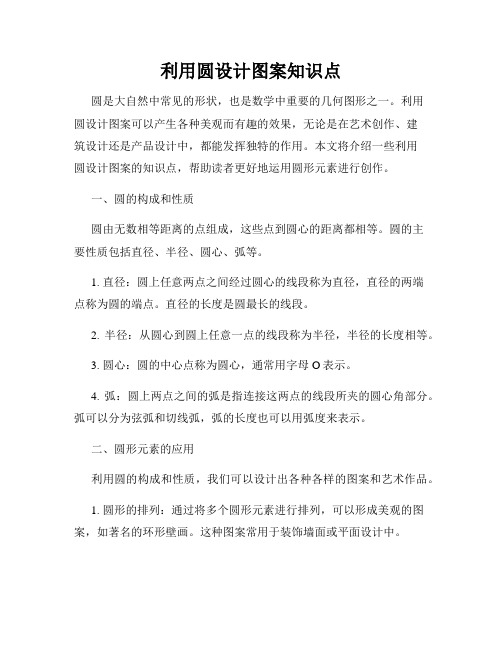 利用圆设计图案知识点

圆是大自然中常见的形状，也是数学中重要的几何图形之一。利用圆设计图案可以产生各种美观而有趣的效果，无论是在艺术创作、建筑设计还是产品设计中，都能发挥独特的作用。本文将介绍一些利用圆设计图案的知识点，帮助读者更好地运用圆形元素进行创作。

一、圆的构成和性质

圆由无数相等距离的点组成，这些点到圆心的距离都相等。圆的主要性质包括直径、半径、圆心、弧等。

1. 直径：圆上任意两点之间经过圆心的线段称为直径，直径的两端点称为圆的端点。直径的长度是圆最长的线段。

2. 半径：从圆心到圆上任意一点的线段称为半径，半径的长度相等。

3. 圆心：圆的中心点称为圆心，通常用字母 O 表示。

4. 弧：圆上两点之间的弧是指连接这两点的线段所夹的圆心角部分。弧可以分为弦弧和切线弧，弧的长度也可以用弧度来表示。

二、圆形元素的应用

利用圆的构成和性质，我们可以设计出各种各样的图案和艺术作品。

1. 圆形的排列：通过将多个圆形元素进行排列，可以形成美观的图案，如著名的环形壁画。这种图案常用于装饰墙面或平面设计中。